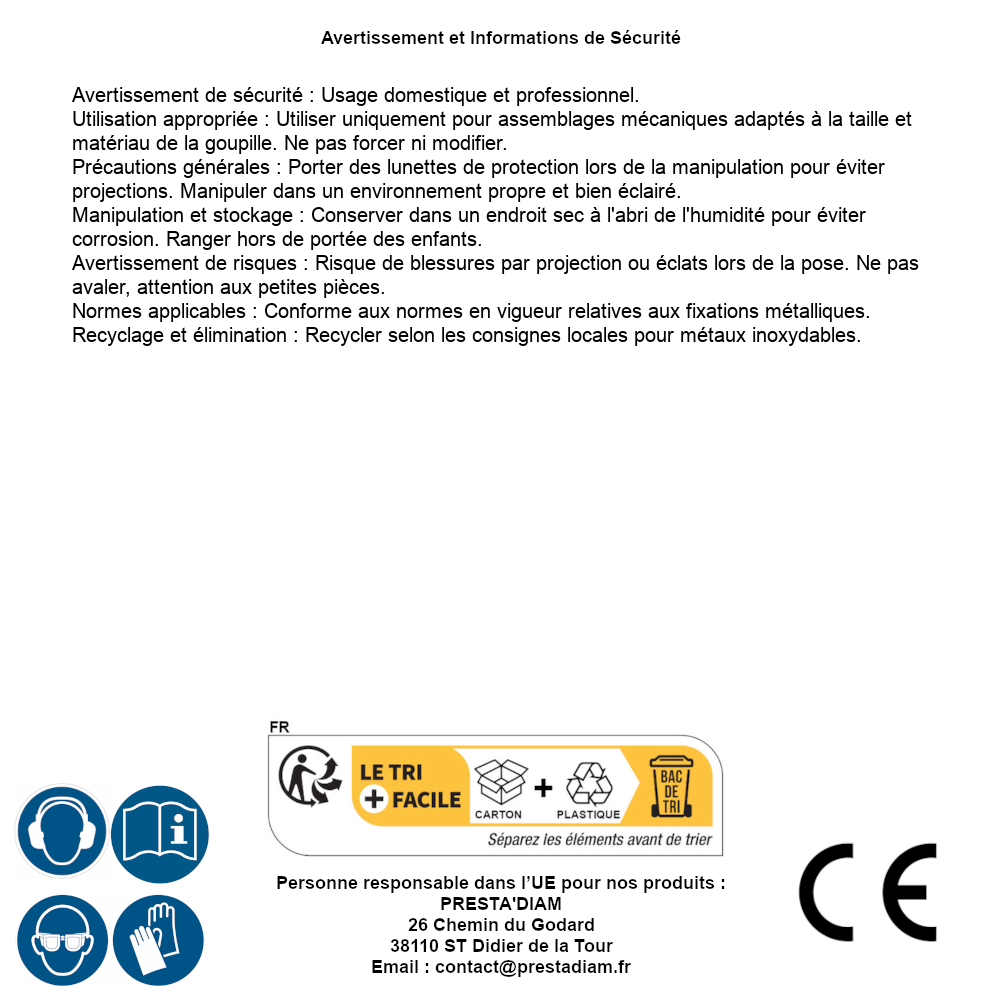 Avertissement et Informations de Sécurité

Avertissement de sécurité : Usage domestique et professionnel.
Utilisation appropriée : Utiliser uniquement pour assemblages mécaniques adaptés à la taille et matériau de la goupille. Ne pas forcer ni modifier.
Précautions générales : Porter des lunettes de protection lors de la manipulation pour éviter projections. Manipuler dans un environnement propre et bien éclairé.
Manipulation et stockage : Conserver dans un endroit sec à l'abri de l'humidité pour éviter corrosion. Ranger hors de portée des enfants.
Avertissement de risques : Risque de blessures par projection ou éclats lors de la pose. Ne pas avaler, attention aux petites pièces.
Normes applicables : Conforme aux normes en vigueur relatives aux fixations métalliques.
Recyclage et élimination : Recycler selon les consignes locales pour métaux inoxydables.

FR
LE TRI + FACILE
CARTON + PLASTIQUE
BAC DE TRI
Séparez les éléments avant de trier

Personne responsable dans l'UE pour nos produits :
PRESTA'DIAM
26 Chemin du Godard
38110 ST Didier de la Tour
Email : contact@prestadiam.fr

CE